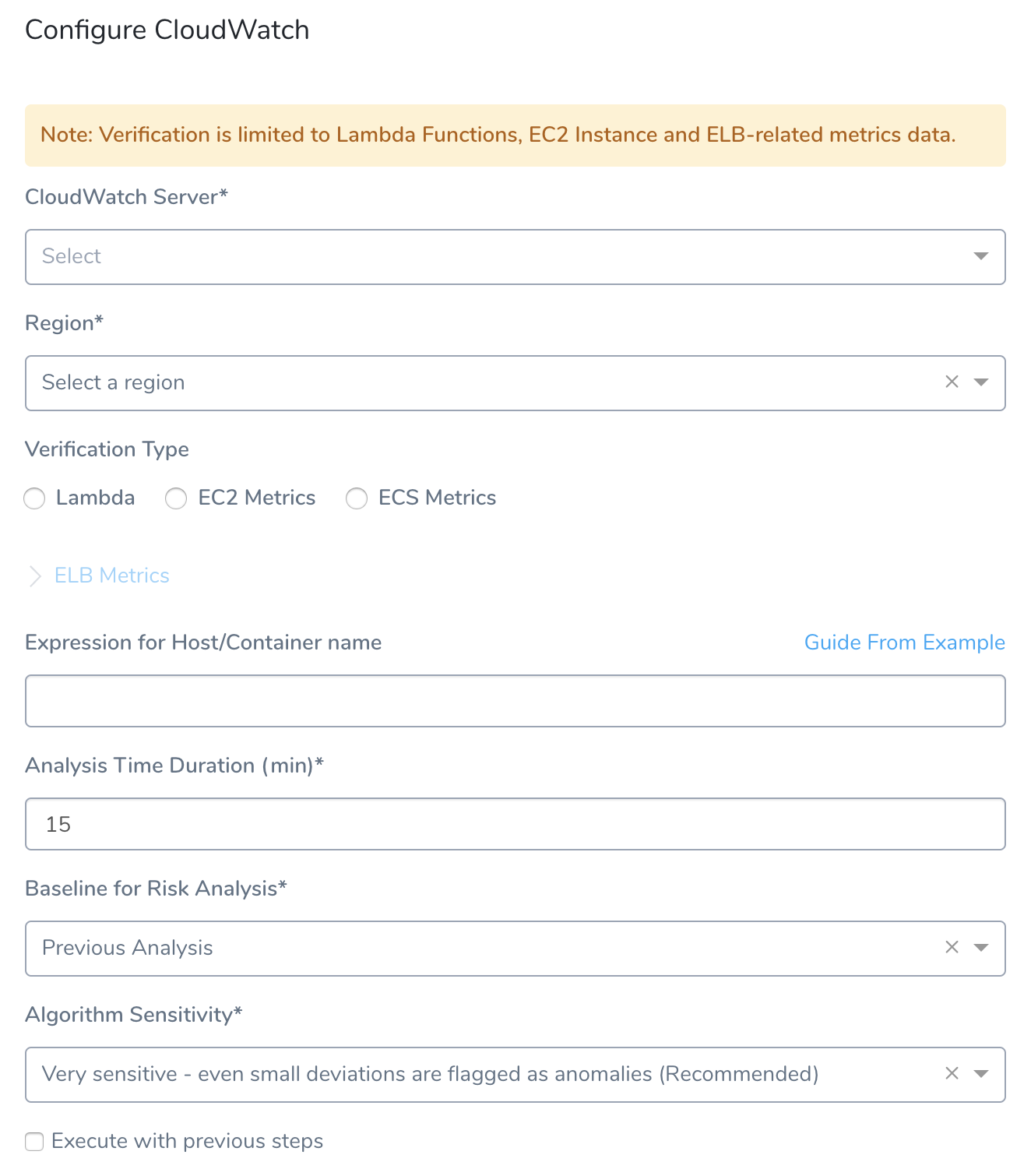 Configure CloudWatch

Note: Verification is limited to Lambda Functions, EC2 Instance and ELB-related metrics data.

CloudWatch Server*

Select

Region*

Select a region

Verification Type

Lambda EC2 Metrics ECS Metrics

ELB Metrics

Expression for Host/Container name

Guide From Example

Analysis Time Duration (min)*

15

Baseline for Risk Analysis*

Previous Analysis

Algorithm Sensitivity*

Very sensitive - even small deviations are flagged as anomalies (Recommended)

Execute with previous steps